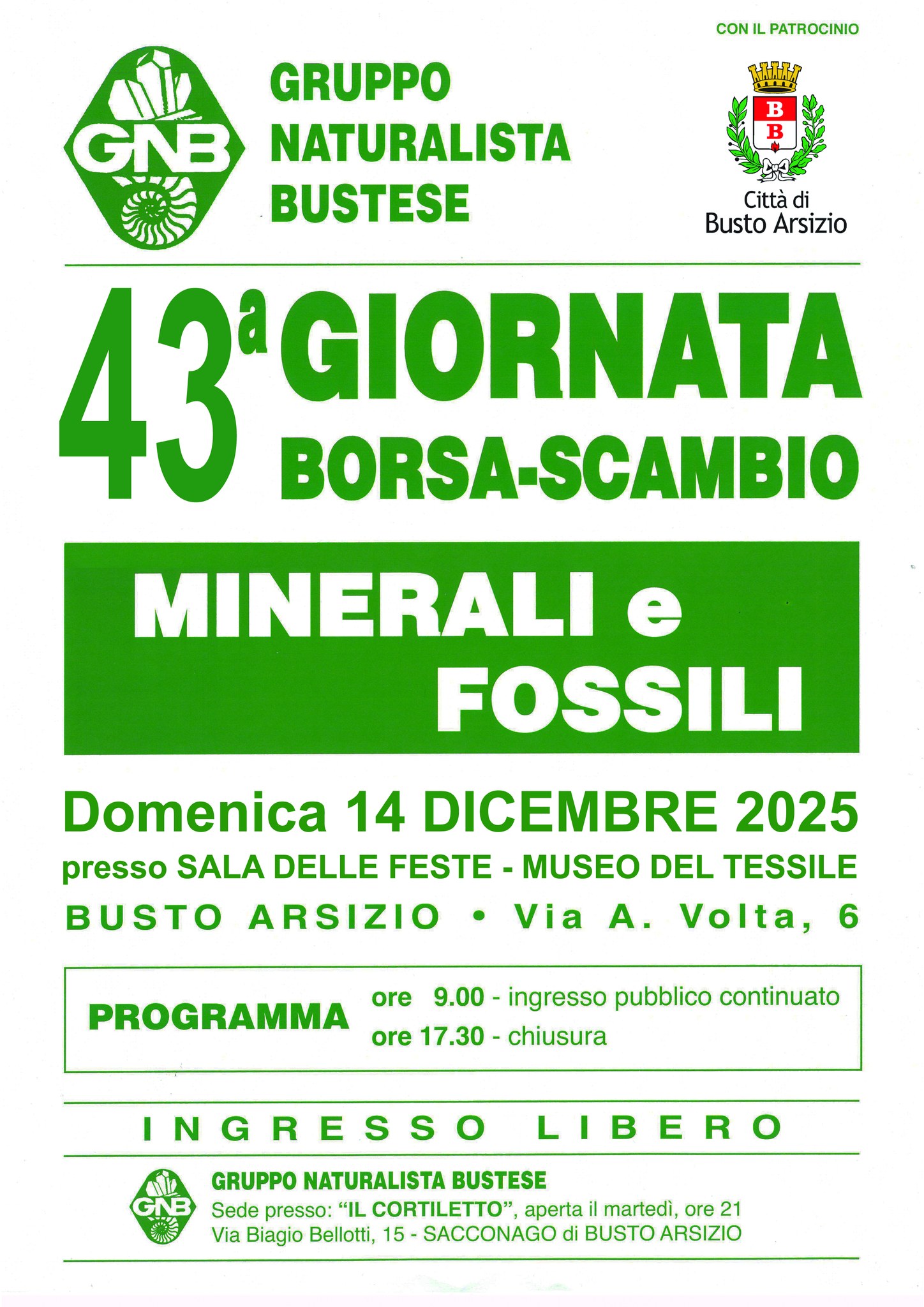 CON IL PATROCINIO

GNB

GRUPPO NATURALISTA BUSTESE

B B

Città di Busto Arsizio

43ª GIORNATA BORSA-SCAMBIO

MINERALI e FOSSILI

Domenica 14 DICEMBRE 2025

presso SALA DELLE FESTE - MUSEO DEL TESSILE

BUSTO ARSIZIO • Via A. Volta, 6

PROGRAMMA ore 9.00 - ingresso pubblico continuato
ore 17.30 - chiusura

INGRESSO LIBERO

GNB

GRUPPO NATURALISTA BUSTESE
Sede presso: "IL CORTILETTO", aperta il martedì, ore 21
Via Biagio Bellotti, 15 - SACCONAGO di BUSTO ARSIZIO